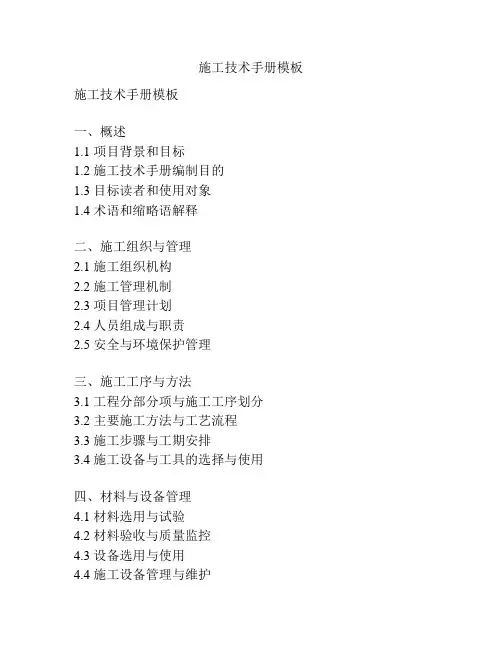 施工技术手册模板

施工技术手册模板

一、概述
1.1 项目背景和目标
1.2 施工技术手册编制目的
1.3 目标读者和使用对象
1.4 术语和缩略语解释

二、施工组织与管理
2.1 施工组织机构
2.2 施工管理机制
2.3 项目管理计划
2.4 人员组成与职责
2.5 安全与环境保护管理

三、施工工序与方法
3.1 工程分部分项与施工工序划分
3.2 主要施工方法与工艺流程
3.3 施工步骤与工期安排
3.4 施工设备与工具的选择与使用

四、材料与设备管理
4.1 材料选用与试验
4.2 材料验收与质量监控
4.3 设备选用与使用
4.4 施工设备管理与维护